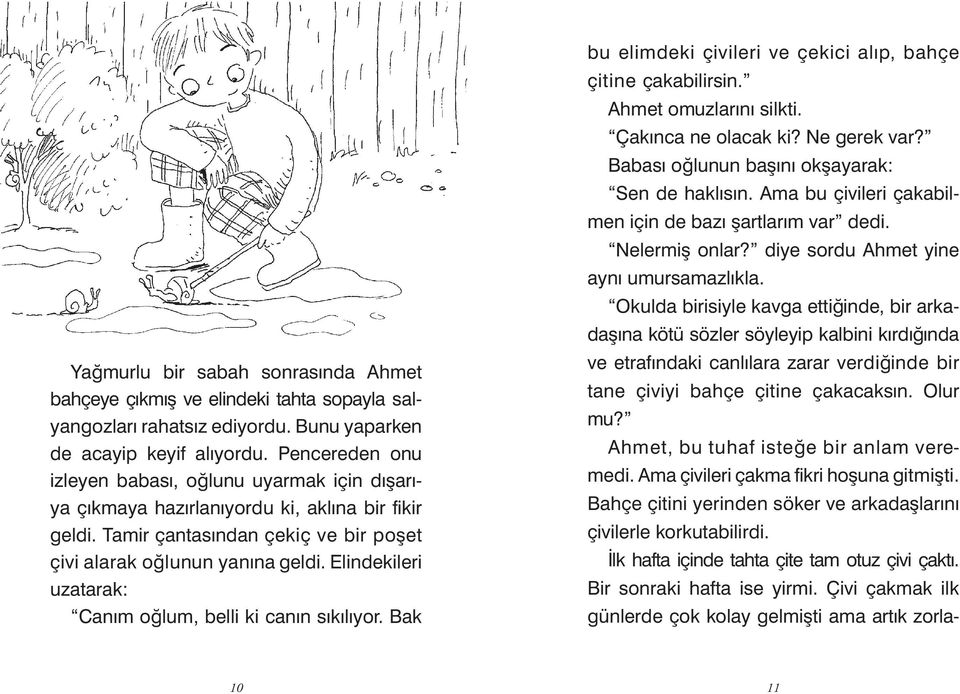 Yağmurlu bir sabah sonrasında Ahmet bahçeye çıkmış ve elindeki tahta sopayla salyangozları rahatsız ediyordu. Bunu yaparken de acayip keyif alıyordu. Pencereden onu izleyen babası, oğlunu uyarmak için dışarıya çıkmaya hazırlanıyordu ki, aklına bir fikir geldi. Tamir çantasından çekiç ve bir poşet çivi alarak oğlunun yanına geldi. Elindekileri uzatarak:

“Canım oğlum, belli ki canın sıkılıyor. Bak

10

bu elimdeki çivileri ve çekici alıp, bahçe çitine çakabilirsin.”

Ahmet omuzlarını silkti.

“Çakınca ne olacak ki? Ne gerek var?”

Babası oğlunun başını okşayarak:

“Sen de haklısın. Ama bu çivileri çakabilmen için de bazı şartlarım var” dedi.

“Nelermiş onlar?” diye sordu Ahmet yine aynı umursamazlıkla.

“Okulda birisiyle kavga ettiğinde, bir arkadaşına kötü sözler söyleyip kalbini kırdığında ve etrafındaki canlılara zarar verdiğinde bir tane çiviyi bahçe çitine çakacaksın. Olur mu?”

Ahmet, bu tuhaf isteğe bir anlam veremedi. Ama çivileri çakma fikri hoşuna gitmişti. Bahçe çitini yerinden söker ve arkadaşlarını çivilerle korkutabilirdi.

İlk hafta içinde tahta çite tam otuz çivi çaktı. Bir sonraki hafta ise yirmi. Çivi çakmak ilk günlerde çok kolay gelmişti ama artık zorla-

11